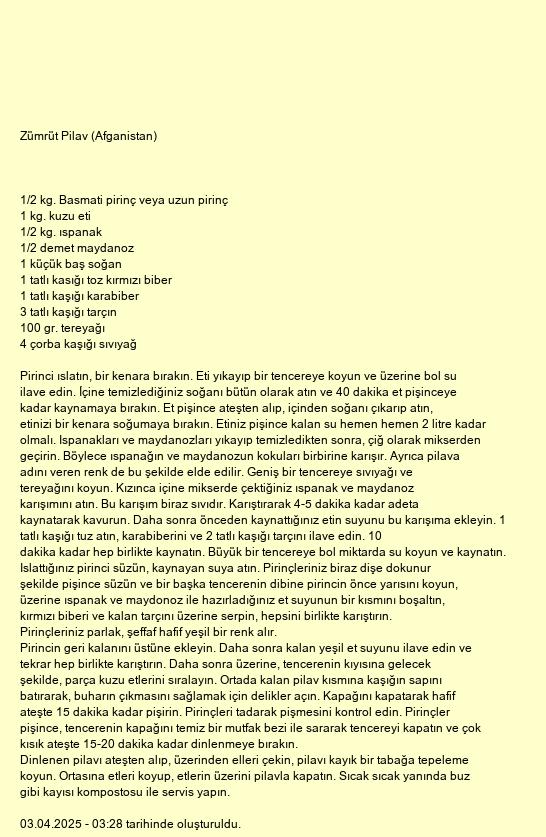 Zümrüt Pilav (Afganistan)

1/2 kg. Basmati pirinç veya uzun pirinç
1 kg. kuzu eti
1/2 kg. ıspanak
1/2 demet maydanoz
1 küçük baş soğan
1 tatlı kasığı toz kırmızı biber
1 tatlı kaşığı karabiber
3 tatlı kaşığı tarçın
100 gr. tereyağı
4 çorba kaşığı sıvıyağ

Pirinci ıslatın, bir kenara bırakın. Eti yıkayıp bir tencereye koyun ve üzerine bol su ilave edin. İçine temizlediğiniz soğanı bütün olarak atın ve 40 dakika et pişinceye kadar kaynamaya bırakın. Et pişince ateşten alıp, içinden soğanı çıkarıp atın, etinizi bir kenara soğumaya bırakın. Etiniz pişince kalan su hemen hemen 2 litre kadar olmalı. Ispanakları ve maydanozları yıkayıp temizledikten sonra, çiğ olarak mikserden geçirin. Böylece ıspanağın ve maydanozun kokuları birbirine karışır. Ayrıca pilava adını veren renk de bu şekilde elde edilir. Geniş bir tencereye sıvıyağı ve tereyağını koyun. Kızınca içine mikserde çektiğiniz ıspanak ve maydanoz karışımını atın. Bu karışım biraz sıvıdır. Karıştırarak 4-5 dakika kadar adeta kaynatarak kavurun. Daha sonra önceden kaynattığınız etin suyunu bu karışıma ekleyin. 1 tatlı kaşığı tuz atın, karabiberini ve 2 tatlı kaşığı tarçını ilave edin. 10 dakika kadar hep birlikte kaynatın. Büyük bir tencereye bol miktarda su koyun ve kaynatın. Islattığınız pirinci süzün, kaynayan suya atın. Pirinçleriniz biraz dişe dokunur şekilde pişince süzün ve bir başka tencerenin dibine pirincin önce yarısını koyun, üzerine ıspanak ve maydonoz ile hazırladığınız et suyunun bir kısmını boşaltın, kırmızı biberi ve kalan tarçını üzerine serpin, hepsini birlikte karıştırın.
Pirinçleriniz parlak, şeffaf hafif yeşil bir renk alır.
Pirincin geri kalanını üstüne ekleyin. Daha sonra kalan yeşil et suyunu ilave edin ve tekrar hep birlikte karıştırın. Daha sonra üzerine, tencerenin kıyısına gelecek şekilde, parça kuzu etlerini sıralayın. Ortada kalan pilav kısmına kaşığın sapını batırarak, buharın çıkmasını sağlamak için delikler açın. Kapağını kapatarak hafif ateşte 15 dakika kadar pişirin. Pirinçleri tadarak pişmesini kontrol edin. Pirinçler pişince, tencerenin kapağını temiz bir mutfak bezi ile sararak tencereyi kapatın ve çok kısık ateşte 15-20 dakika kadar dinlenmeye bırakın.
Dinlenen pilavı ateşten alıp, üzerinden elleri çekin, pilavı kayık bir tabağa tepeleme koyun. Ortasına etleri koyup, etlerin üzerini pilavla kapatın. Sıcak sıcak yanında buz gibi kayısı kompostosu ile servis yapın.

03.04.2025 - 03:28 tarihinde oluşturuldu.